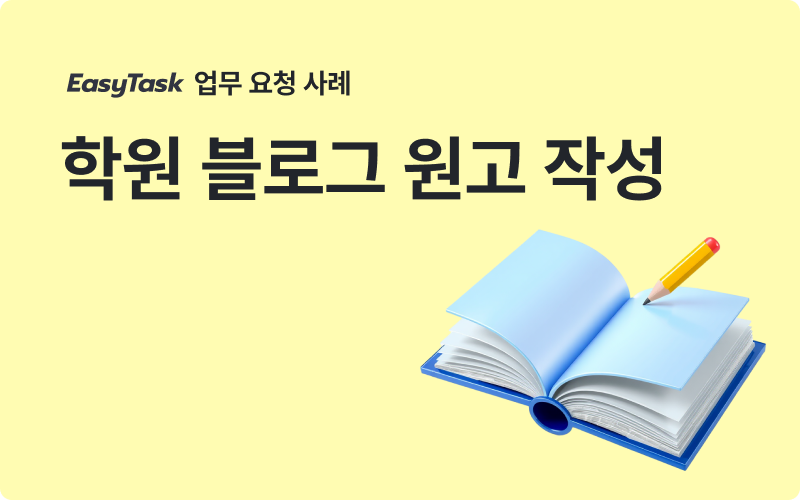 EasyTask 업무 요청 사례

학원 블로그 원고 작성